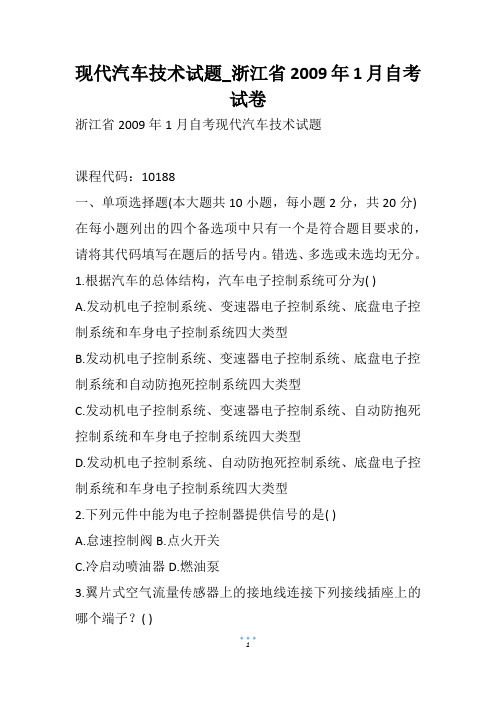 现代汽车技术试题_浙江省 2009 年 1 月自考试卷

浙江省 2009 年 1 月自考现代汽车技术试题

课程代码：10188

一、单项选择题(本大题共 10 小题，每小题 2 分，共 20 分)

在每小题列出的四个备选项中只有一个是符合题目要求的，请将其代码填写在题后的括号内。错选、多选或未选均无分。

1.根据汽车的总体结构，汽车电子控制系统可分为( )

A.发动机电子控制系统、变速器电子控制系统、底盘电子控制系统和车身电子控制系统四大类型

B.发动机电子控制系统、变速器电子控制系统、底盘电子控制系统和自动防抱死控制系统四大类型

C.发动机电子控制系统、变速器电子控制系统、自动防抱死控制系统和车身电子控制系统四大类型

D.发动机电子控制系统、自动防抱死控制系统、底盘电子控制系统和车身电子控制系统四大类型

2.下列元件中能为电子控制器提供信号的是( )

A.怠速控制阀 B.点火开关

C.冷启动喷油器 D.燃油泵

3.翼片式空气流量传感器上的接地线连接下列接线插座上的哪个端子？( )

1